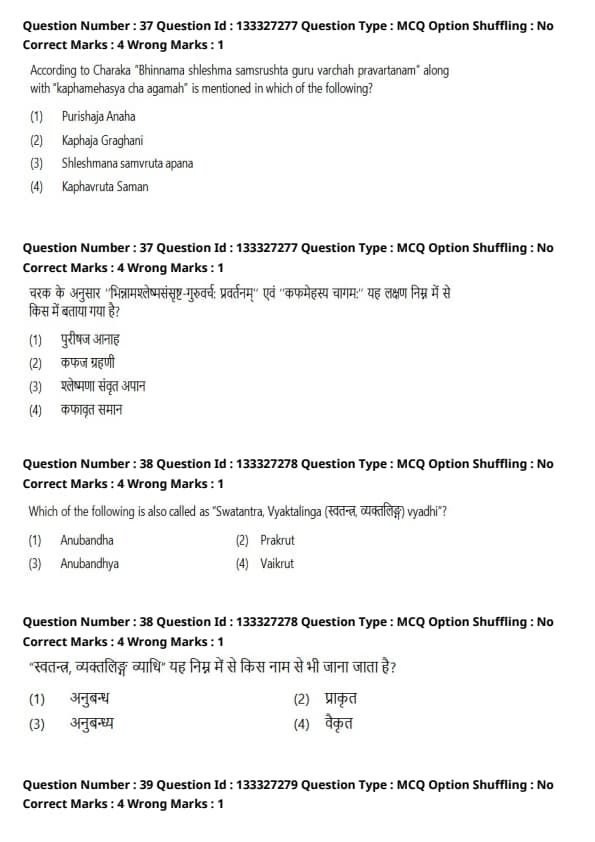 Question Number : 37 Question Id : 133327277 Question Type : MCQ Option Shuffling : No
Correct Marks : 4 Wrong Marks : 1

According to Charaka "Bhinnama shleshma samsrushta guru varchah pravartanam" along with "kaphamehasya cha agamah" is mentioned in which of the following?

(1) Purishaja Anaha
(2) Kaphaja Graghani
(3) Shleshmana samvruta apana
(4) Kaphavruta Saman

Question Number : 37 Question Id : 133327277 Question Type : MCQ Option Shuffling : No
Correct Marks : 4 Wrong Marks : 1

चरक के अनुसार "भिन्नामश्लेष्मसंसृष्ट-गुरुवर्चः प्रवर्तनम्" एवं "कफमेहस्य चागमः" यह लक्षण निम्न में से किस में बताया गया है?

(1) पुरीषज आनाह
(2) कफज ग्रहणी
(3) श्लेष्मणा संवृत अपान
(4) कफावृत समान

Question Number : 38 Question Id : 133327278 Question Type : MCQ Option Shuffling : No
Correct Marks : 4 Wrong Marks : 1

Which of the following is also called as "Swatantra, Vyaktalinga (स्वतन्त्र, व्यक्तलिङ्ग) vyadhi"?

(1) Anubandha
(2) Prakrut
(3) Anubandhya
(4) Vaikrut

Question Number : 38 Question Id : 133327278 Question Type : MCQ Option Shuffling : No
Correct Marks : 4 Wrong Marks : 1

"स्वतन्त्र, व्यक्तलिङ्ग व्याधि" यह निम्न में से किस नाम से भी जाना जाता है?

(1) अनुबन्ध
(2) प्राकृत
(3) अनुबन्ध्य
(4) वैकृत

Question Number : 39 Question Id : 133327279 Question Type : MCQ Option Shuffling : No
Correct Marks : 4 Wrong Marks : 1